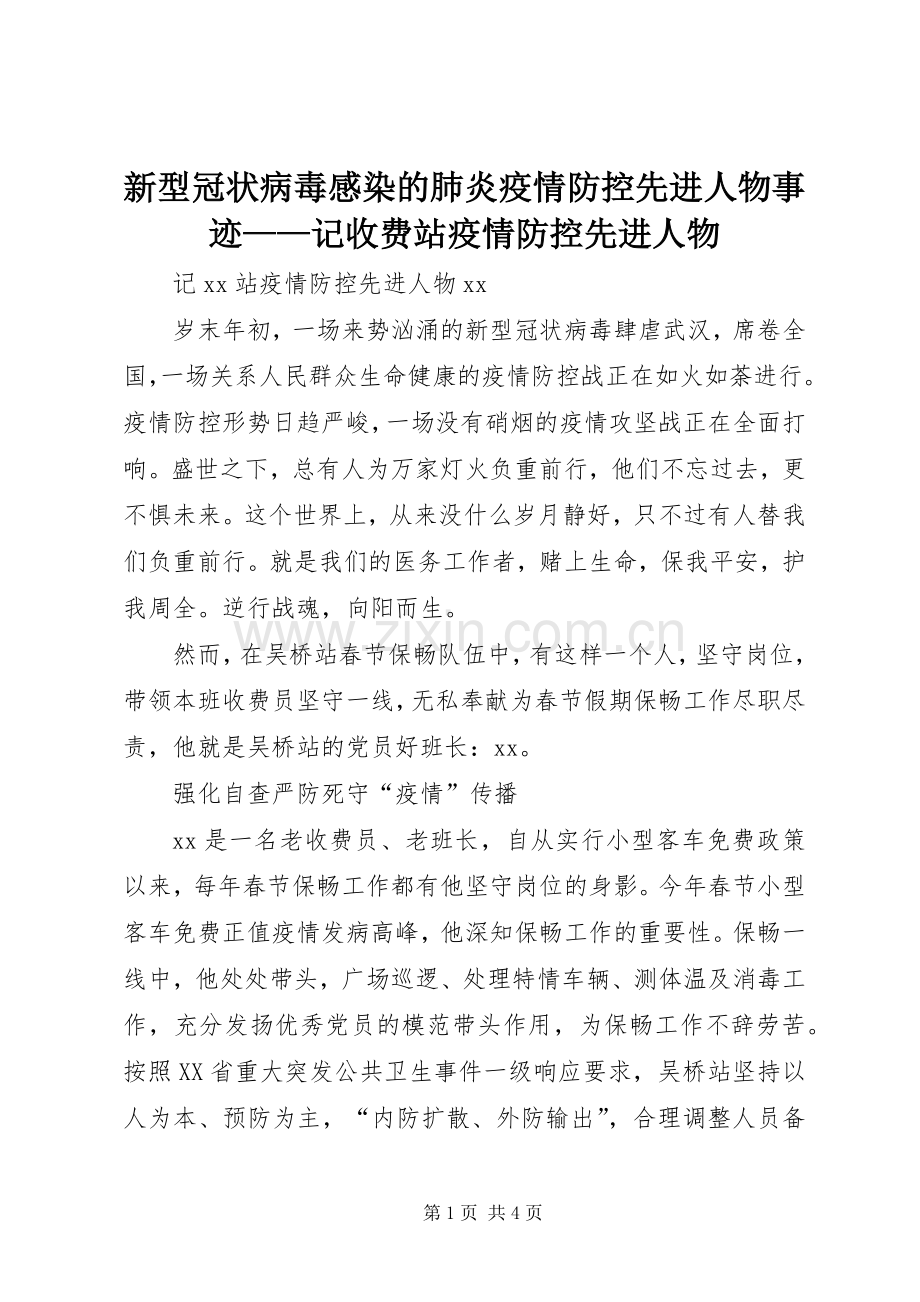 新型冠状病毒感染的肺炎疫情防控先进人物事迹——记收费站疫情防控先进人物

记 xx 站疫情防控先进人物 xx

岁末年初，一场来势汹涌的新型冠状病毒肆虐武汉，席卷全国，一场关系人民群众生命健康的疫情防控战正在如火如荼进行。疫情防控形势日趋严峻，一场没有硝烟的疫情攻坚战正在全面打响。盛世之下，总有人为万家灯火负重前行，他们不忘过去，更不惧未来。这个世界上，从来没什么岁月静好，只不过有人替我们负重前行。就是我们的医务工作者，赌上生命，保我平安，护我周全。逆行战魂，向阳而生。

然而，在吴桥站春节保畅队伍中，有这样一个人，坚守岗位，带领本班收费员坚守一线，无私奉献为春节假期保畅工作尽职尽责，他就是吴桥站的党员好班长：xx。

强化自查严防死守“疫情”传播

xx 是一名老收费员、老班长，自从实行小型客车免费政策以来，每年春节保畅工作都有他坚守岗位的身影。今年春节小型客车免费正值疫情发病高峰，他深知保畅工作的重要性。保畅一线中，他处处带头，广场巡逻、处理特情车辆、测体温及消毒工作，充分发扬优秀党员的模范带头作用，为保畅工作不辞劳苦。按照 XX 省重大突发公共卫生事件一级响应要求，吴桥站坚持以人为本、预防为主，“内防扩散、外防输出”，合理调整人员备

www.zixin.com.cn

第 1 页 共 4 页